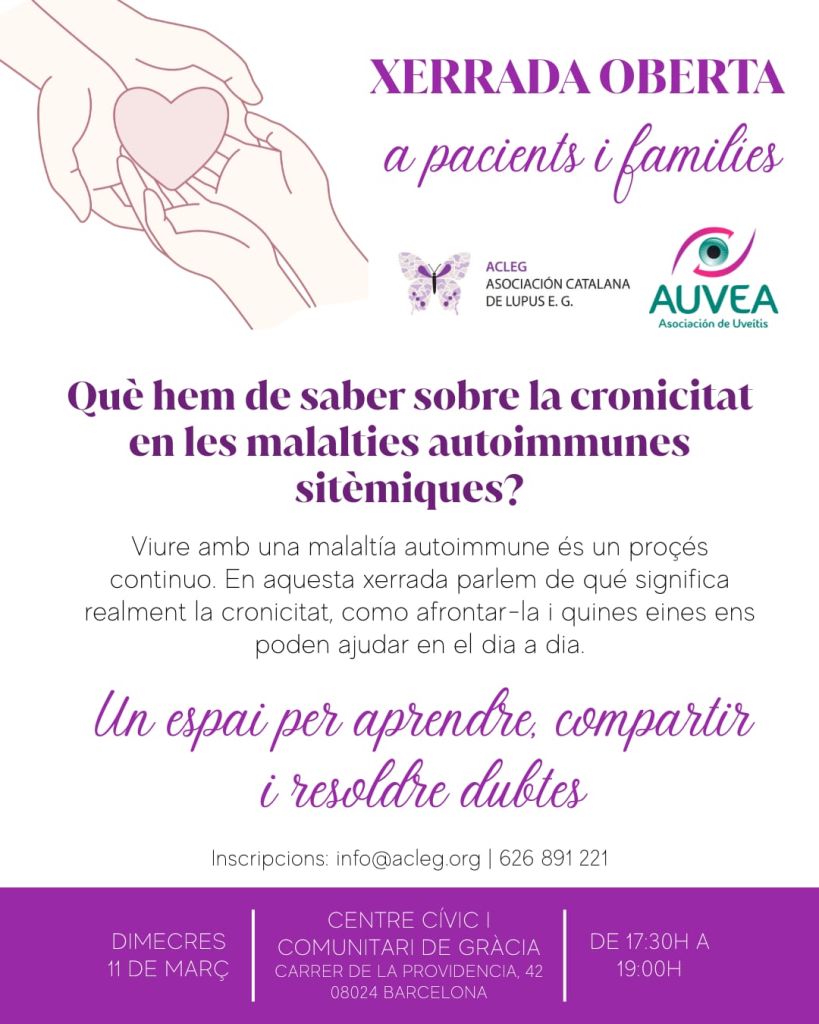 XERRADA OBERTA
a pacients i families

ACLEG
ASOCIACIÓN CATALANA DE LUPUS E. G.

AUVEA
Asociación de Uveítis

Què hem de saber sobre la cronicitat en les malalties autoimmunes sitèmiques?

Viure amb una malaltía autoimmune és un proçés continuo. En aquesta xerrada parlem de qué significa realment la cronicitat, como afrontar-la i quines eines ens poden ajudar en el dia a dia.

Un espai per aprendre, compartir i resoldre dubtes

Inscripcions: info@acleg.org | 626 891 221

DIMECRES 11 DE MARÇ

CENTRE CÍVIC I COMUNITARI DE GRÀCIA
CARRER DE LA PROVIDENCIA, 42
08024 BARCELONA

DE 17:30H A 19:00H